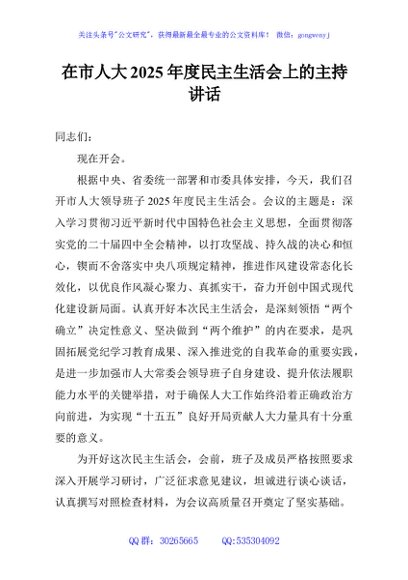 关注头条号"公文研究"，获得最新最全最专业的公文资料库！ 微信：gongwenyj

在市人大 2025 年度民主生活会上的主持讲话

同志们：

现在开会。

根据中央、省委统一部署和市委具体安排，今天，我们召开市人大领导班子 2025 年度民主生活会。会议的主题是：深入学习贯彻习近平新时代中国特色社会主义思想，全面贯彻落实党的二十届四中全会精神，以打攻坚战、持久战的决心和恒心，锲而不舍落实中央八项规定精神，推进作风建设常态化长效化，以优良作风凝心聚力、真抓实干，奋力开创中国式现代化建设新局面。认真开好本次民主生活会，是深刻领悟"两个确立"决定性意义、坚决做到"两个维护"的内在要求，是巩固拓展党纪学习教育成果、深入推进党的自我革命的重要实践，是进一步加强市人大常委会领导班子自身建设、提升依法履职能力水平的关键举措，对于确保人大工作始终沿着正确政治方向前进，为实现"十五五"良好开局贡献人大力量具有十分重要的意义。

为开好这次民主生活会，会前，班子及成员严格按照要求深入开展学习研讨，广泛征求意见建议，坦诚进行谈心谈话，认真撰写对照检查材料，为会议高质量召开奠定了坚实基础。

QQ 群：30265665　　QQ:535304092